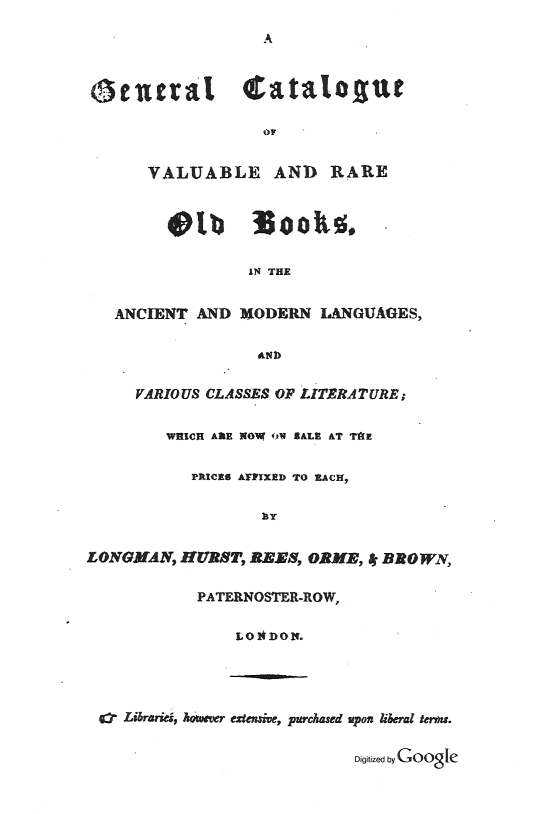 A

General Catalogue

OF

VALUABLE AND RARE

Old Books,

IN THE

ANCIENT AND MODERN LANGUAGES,

AND

VARIOUS CLASSES OF LITERATURE;

WHICH ARE NOW ON SALE AT THE

PRICES AFFIXED TO EACH,

BY

LONGMAN, HURST, REES, ORME, & BROWN,

PATERNOSTER-ROW,

LONDON.

☞ Libraries, however extensive, purchased upon liberal terms.

Digitized by Google